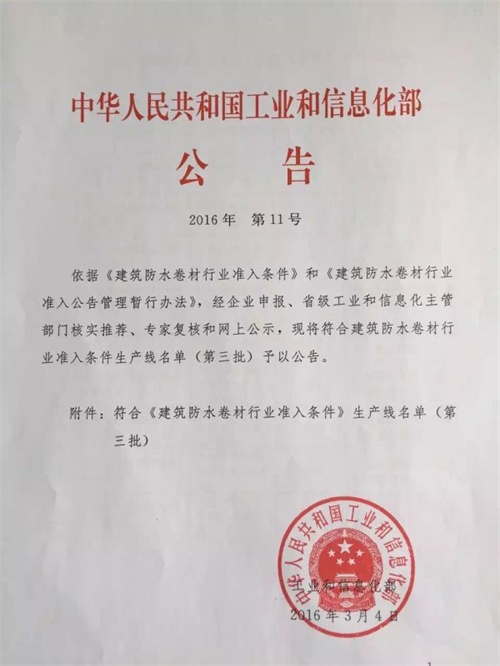 中华人民共和国工业和信息化部

公　告

2016年　第11号

依据《建筑防水卷材行业准入条件》和《建筑防水卷材行业准入公告管理暂行办法》，经企业申报、省级工业和信息化主管部门核实推荐、专家复核和网上公示，现将符合建筑防水卷材行业准入条件生产线名单（第三批）予以公告。

附件：符合《建筑防水卷材行业准入条件》生产线名单（第三批）

中华人民共和国工业和信息化部

工业和信息化部
2016年3月4日